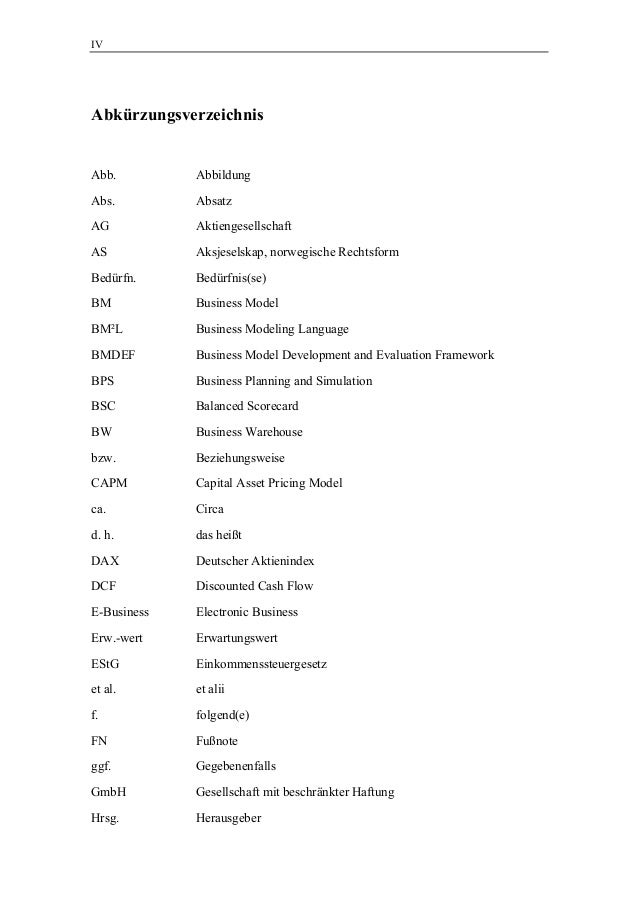 IV

Abkürzungsverzeichnis

| | |
|---|---|
| Abb. | Abbildung |
| Abs. | Absatz |
| AG | Aktiengesellschaft |
| AS | Aksjeselskap, norwegische Rechtsform |
| Bedürfn. | Bedürfnis(se) |
| BM | Business Model |
| BM²L | Business Modeling Language |
| BMDEF | Business Model Development and Evaluation Framework |
| BPS | Business Planning and Simulation |
| BSC | Balanced Scorecard |
| BW | Business Warehouse |
| bzw. | Beziehungsweise |
| CAPM | Capital Asset Pricing Model |
| ca. | Circa |
| d. h. | das heißt |
| DAX | Deutscher Aktienindex |
| DCF | Discounted Cash Flow |
| E-Business | Electronic Business |
| Erw.-wert | Erwartungswert |
| EStG | Einkommenssteuergesetz |
| et al. | et alii |
| f. | folgend(e) |
| FN | Fußnote |
| ggf. | Gegebenenfalls |
| GmbH | Gesellschaft mit beschränkter Haftung |
| Hrsg. | Herausgeber |